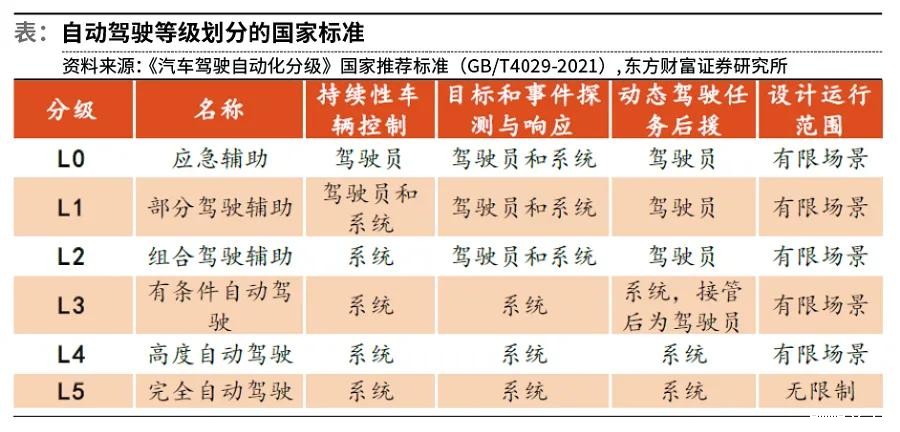 表：自动驾驶等级划分的国家标准

资料来源：《汽车驾驶自动化分级》国家推荐标准（GB/T4029-2021），东方财富证券研究所

| 分级 | 名称 | 持续性车辆控制 | 目标和事件探测与响应 | 动态驾驶任务后援 | 设计运行范围 |
|---|---|---|---|---|---|
| L0 | 应急辅助 | 驾驶员 | 驾驶员和系统 | 驾驶员 | 有限场景 |
| L1 | 部分驾驶辅助 | 驾驶员和系统 | 驾驶员和系统 | 驾驶员 | 有限场景 |
| L2 | 组合驾驶辅助 | 系统 | 驾驶员和系统 | 驾驶员 | 有限场景 |
| L3 | 有条件自动驾驶 | 系统 | 系统 | 系统，接管后为驾驶员 | 有限场景 |
| L4 | 高度自动驾驶 | 系统 | 系统 | 系统 | 有限场景 |
| L5 | 完全自动驾驶 | 系统 | 系统 | 系统 | 无限制 |